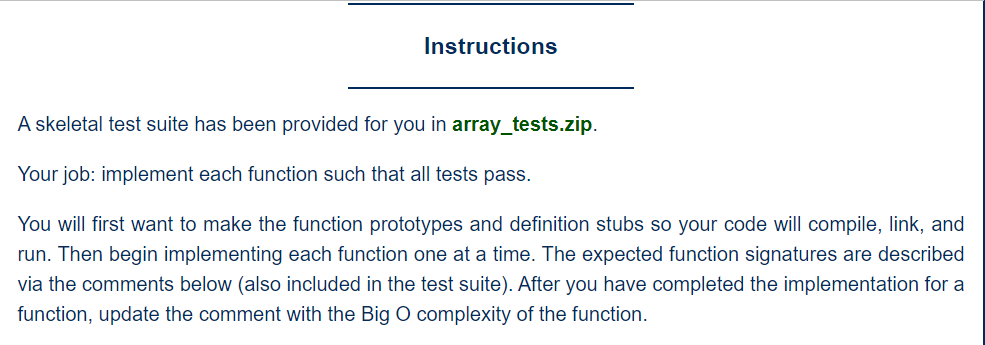 Instructions

A skeletal test suite has been provided for you in array_tests.zip.

Your job: implement each function such that all tests pass.

You will first want to make the function prototypes and definition stubs so your code will compile, link, and run. Then begin implementing each function one at a time. The expected function signatures are described via the comments below (also included in the test suite). After you have completed the implementation for a function, update the comment with the Big O complexity of the function.